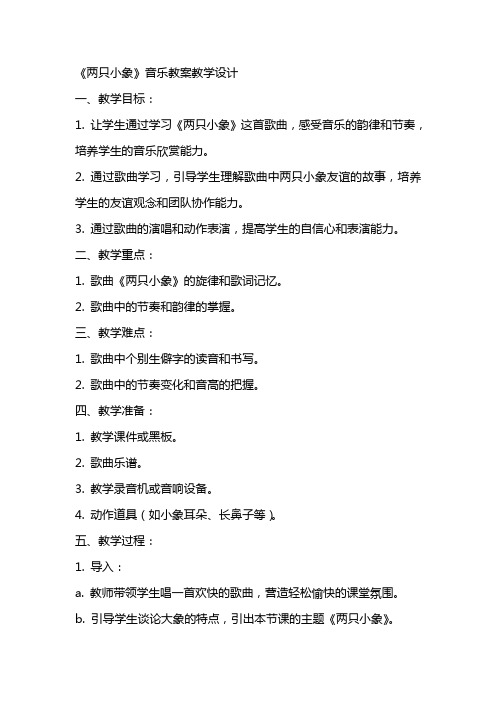 《两只小象》音乐教案教学设计

一、教学目标：

1. 让学生通过学习《两只小象》这首歌曲，感受音乐的韵律和节奏，培养学生的音乐欣赏能力。

2. 通过歌曲学习，引导学生理解歌曲中两只小象友谊的故事，培养学生的友谊观念和团队协作能力。

3. 通过歌曲的演唱和动作表演，提高学生的自信心和表演能力。

二、教学重点：

1. 歌曲《两只小象》的旋律和歌词记忆。

2. 歌曲中的节奏和韵律的掌握。

三、教学难点：

1. 歌曲中个别生僻字的读音和书写。

2. 歌曲中的节奏变化和音高的把握。

四、教学准备：

1. 教学课件或黑板。

2. 歌曲乐谱。

3. 教学录音机或音响设备。

4. 动作道具（如小象耳朵、长鼻子等）。

五、教学过程：

1. 导入：

a. 教师带领学生唱一首欢快的歌曲，营造轻松愉快的课堂氛围。

b. 引导学生谈论大象的特点，引出本节课的主题《两只小象》。